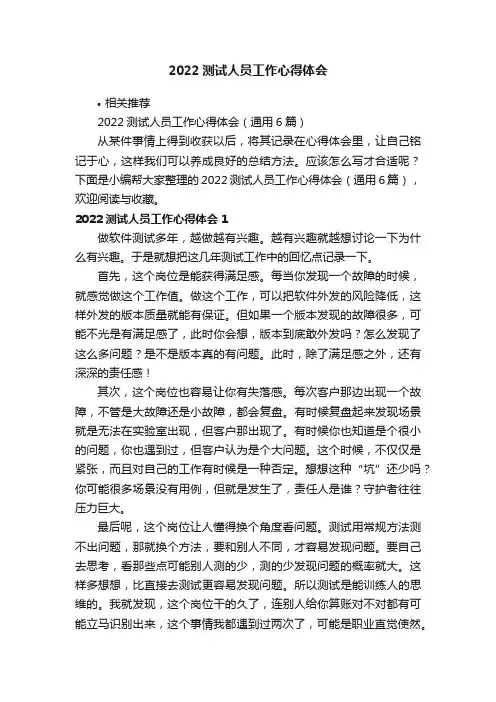 2022 测试人员工作心得体会

• 相关推荐

2022 测试人员工作心得体会（通用 6 篇）

从某件事情上得到收获以后，将其记录在心得体会里，让自己铭记于心，这样我们可以养成良好的总结方法。应该怎么写才合适呢？下面是小编帮大家整理的 2022 测试人员工作心得体会（通用 6 篇），欢迎阅读与收藏。

2022 测试人员工作心得体会 1

做软件测试多年，越做越有兴趣。越有兴趣就越想讨论一下为什么有兴趣。于是就想把这几年测试工作中的回忆点记录一下。

首先，这个岗位是能获得满足感。每当你发现一个故障的时候，就感觉做这个工作值。做这个工作，可以把软件外发的风险降低，这样外发的版本质量就能有保证。但如果一个版本发现的故障很多，可能不光是有满足感了，此时你会想，版本到底敢外发吗？怎么发现了这么多问题？是不是版本真的有问题。此时，除了满足感之外，还有深深的责任感！

其次，这个岗位也容易让你有失落感。每次客户那边出现一个故障，不管是大故障还是小故障，都会复盘。有时候复盘起来发现场景就是无法在实验室出现，但客户那出现了。有时候你也知道是个很小的问题，你也遇到过，但客户认为是个大问题。这个时候，不仅仅是紧张，而且对自己的工作有时候是一种否定。想想这种“坑”还少吗？你可能很多场景没有用例，但就是发生了，责任人是谁？守护者往往压力巨大。

最后呢，这个岗位让人懂得换个角度看问题。测试用常规方法测不出问题，那就换个方法，要和别人不同，才容易发现问题。要自己去思考，看那些点可能别人测的少，测的少发现问题的概率就大。这样多想想，比直接去测试更容易发现问题。所以测试是能训练人的思维的。我就发现，这个岗位干的久了，连别人给你算账对不对都有可能立马识别出来，这个事情我都遇到过两次了，可能是职业直觉使然。